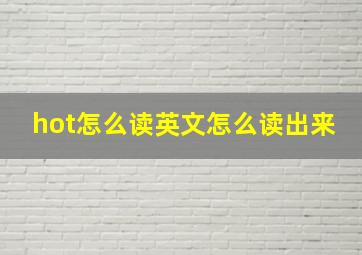 hot怎么读英文怎么读出来